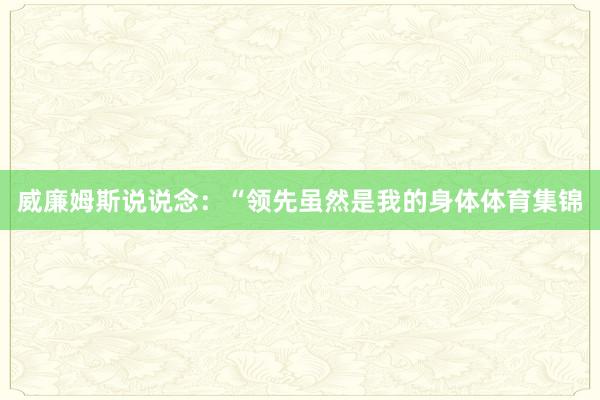 威廉姆斯说说念：“领先虽然是我的身体体育集锦